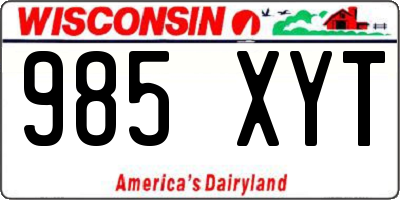 WISCONSIN

985 XYT

America's Dairyland